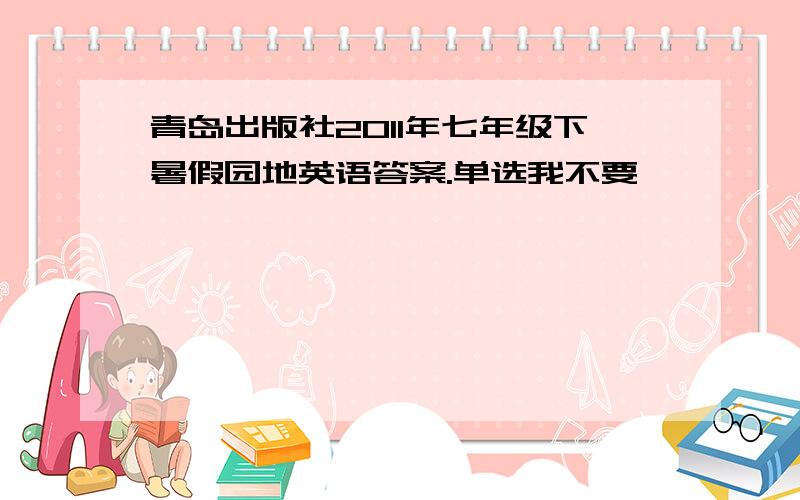 青岛出版社2011年七年级下暑假园地英语答案.单选我不要